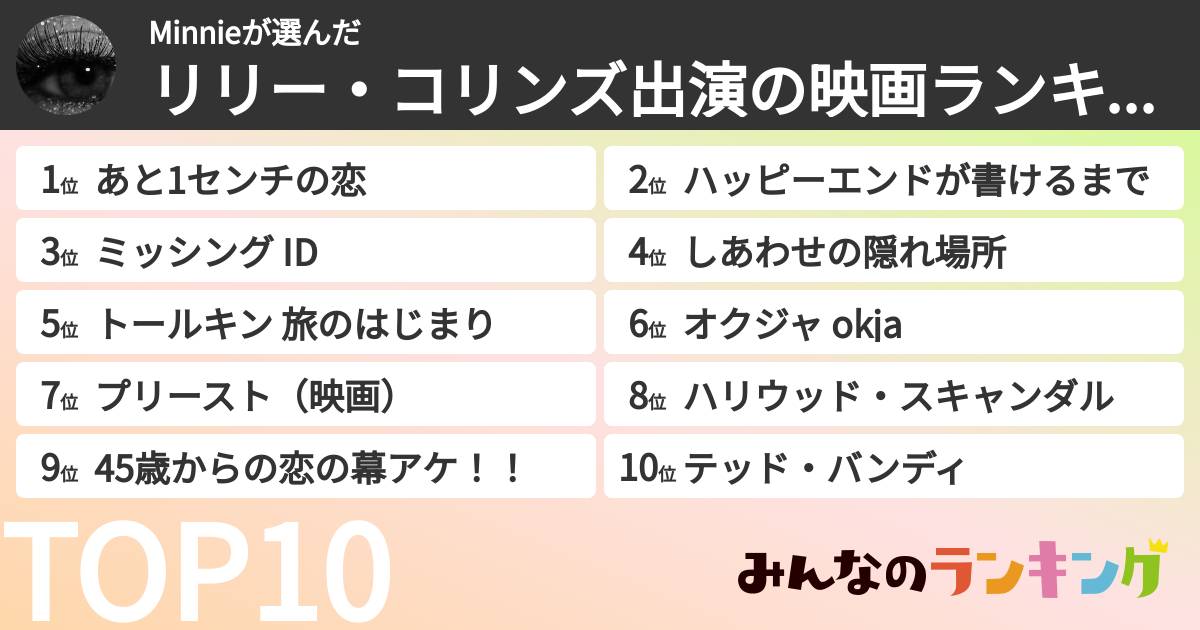 Minnieが選んだ
リリー・コリンズ出演の映画ランキ...

1位 あと1センチの恋
2位 ハッピーエンドが書けるまで
3位 ミッシング ID
4位 しあわせの隠れ場所
5位 トールキン 旅のはじまり
6位 オクジャ okja
7位 プリースト（映画）
8位 ハリウッド・スキャンダル
9位 45歳からの恋の幕アケ！！
10位 テッド・バンディ

TOP10

みんなのランキング